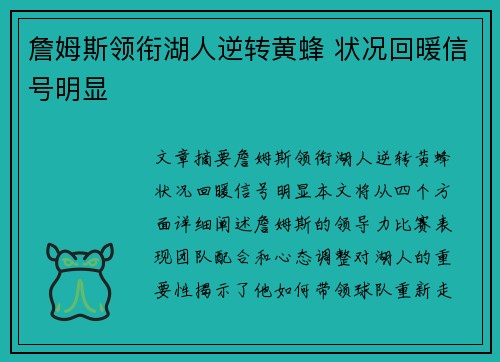 詹姆斯领衔湖人逆转黄蜂 状况回暖信号明显

文章摘要詹姆斯领衔湖人逆转黄蜂状况回暖信号明显本文将从四个方面详细阐述詹姆斯的领导力比赛表现团队配合和心态调整对湖人的重要性揭示了他如何带领球队重新走